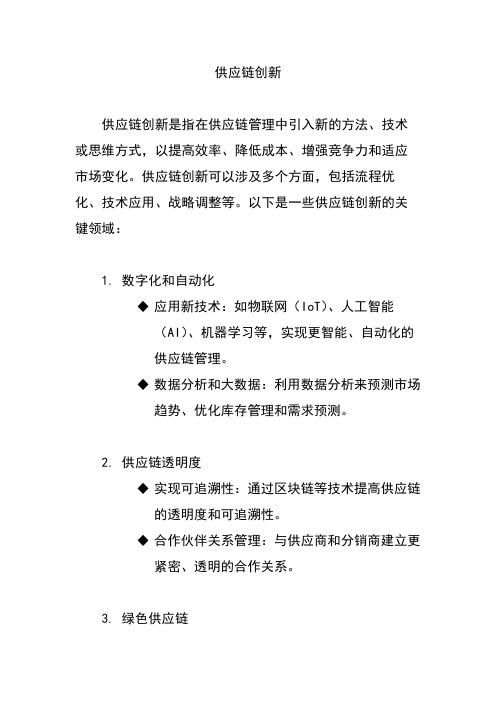 供应链创新

供应链创新是指在供应链管理中引入新的方法、技术或思维方式，以提高效率、降低成本、增强竞争力和适应市场变化。供应链创新可以涉及多个方面，包括流程优化、技术应用、战略调整等。以下是一些供应链创新的关键领域：

1. 数字化和自动化

◆ 应用新技术：如物联网（IoT）、人工智能（AI）、机器学习等，实现更智能、自动化的供应链管理。

◆ 数据分析和大数据：利用数据分析来预测市场趋势、优化库存管理和需求预测。

2. 供应链透明度

◆ 实现可追溯性：通过区块链等技术提高供应链的透明度和可追溯性。

◆ 合作伙伴关系管理：与供应商和分销商建立更紧密、透明的合作关系。

3. 绿色供应链